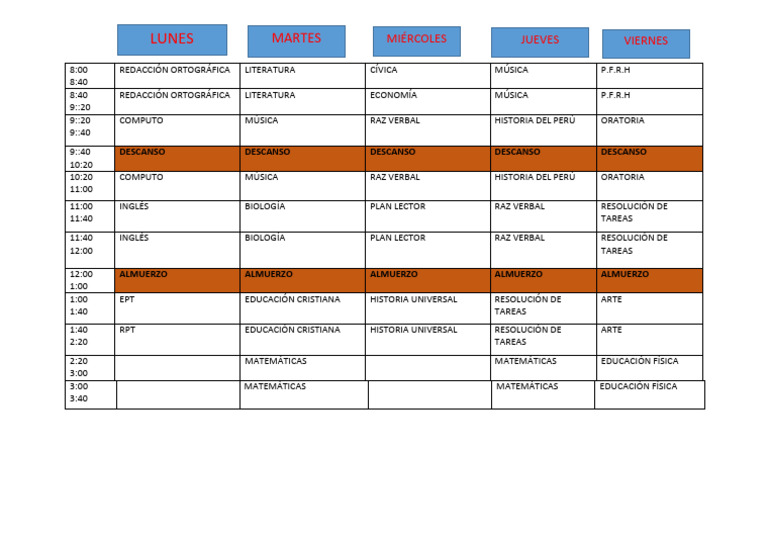 |  | LUNES | MARTES | MIÉRCOLES | JUEVES | VIERNES |
|---|---|---|---|---|---|
| 8:00 8:40 | REDACCIÓN ORTOGRÁFICA | LITERATURA | CÍVICA | MÚSICA | P.F.R.H |
| 8:40 9::20 | REDACCIÓN ORTOGRÁFICA | LITERATURA | ECONOMÍA | MÚSICA | P.F.R.H |
| 9::20 9::40 | COMPUTO | MÚSICA | RAZ VERBAL | HISTORIA DEL PERÚ | ORATORIA |
| 9::40 10:20 | DESCANSO | DESCANSO | DESCANSO | DESCANSO | DESCANSO |
| 10:20 11:00 | COMPUTO | MÚSICA | RAZ VERBAL | HISTORIA DEL PERÚ | ORATORIA |
| 11:00 11:40 | INGLÉS | BIOLOGÍA | PLAN LECTOR | RAZ VERBAL | RESOLUCIÓN DE TAREAS |
| 11:40 12:00 | INGLÉS | BIOLOGÍA | PLAN LECTOR | RAZ VERBAL | RESOLUCIÓN DE TAREAS |
| 12:00 1:00 | ALMUERZO | ALMUERZO | ALMUERZO | ALMUERZO | ALMUERZO |
| 1:00 1:40 | EPT | EDUCACIÓN CRISTIANA | HISTORIA UNIVERSAL | RESOLUCIÓN DE TAREAS | ARTE |
| 1:40 2:20 | RPT | EDUCACIÓN CRISTIANA | HISTORIA UNIVERSAL | RESOLUCIÓN DE TAREAS | ARTE |
| 2:20 3:00 |  | MATEMÁTICAS |  | MATEMÁTICAS | EDUCACIÓN FÍSICA |
| 3:00 3:40 |  | MATEMÁTICAS |  | MATEMÁTICAS | EDUCACIÓN FÍSICA |